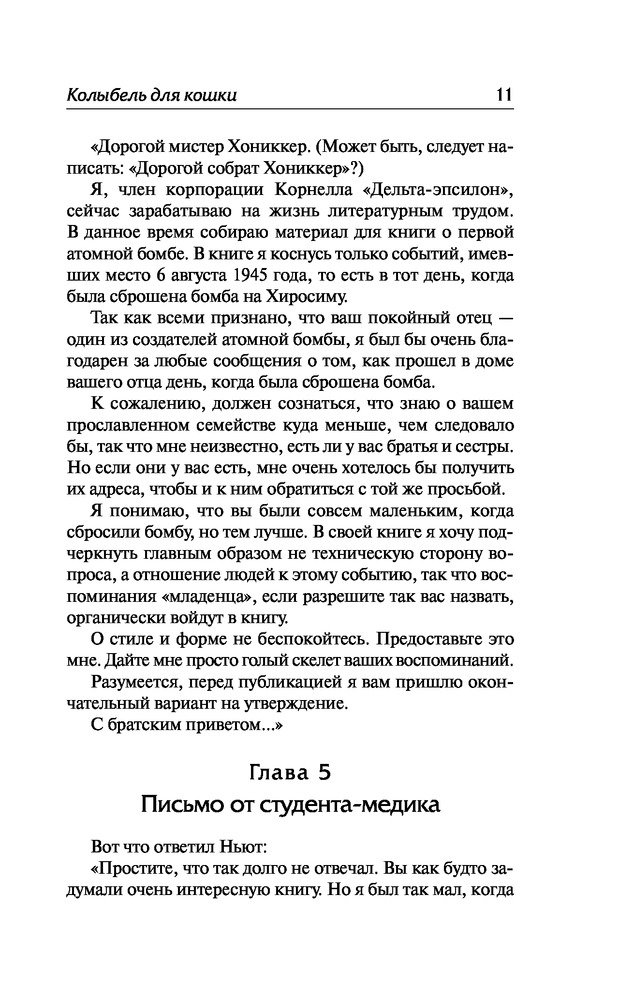 Колыбель для кошки 11

«Дорогой мистер Хониккер. (Может быть, следует написать: «Дорогой собрат Хониккер»?)

Я, член корпорации Корнелла «Дельта-эпсилон», сейчас зарабатываю на жизнь литературным трудом. В данное время собираю материал для книги о первой атомной бомбе. В книге я коснусь только событий, имевших место 6 августа 1945 года, то есть в тот день, когда была сброшена бомба на Хиросиму.

Так как всеми признано, что ваш покойный отец — один из создателей атомной бомбы, я был бы очень благодарен за любые сообщения о том, как прошел в доме вашего отца день, когда была сброшена бомба.

К сожалению, должен сознаться, что знаю о вашем прославленном семействе куда меньше, чем следовало бы, так что мне неизвестно, есть ли у вас братья и сестры. Но если они у вас есть, мне очень хотелось бы получить их адреса, чтобы и к ним обратиться с той же просьбой.

Я понимаю, что вы были совсем маленьким, когда сбросили бомбу, но тем лучше. В своей книге я хочу подчеркнуть главным образом не техническую сторону вопроса, а отношение людей к этому событию, так что воспоминания «младенца», если разрешите так вас назвать, органически войдут в книгу.

О стиле и форме не беспокойтесь. Предоставьте это мне. Дайте мне просто голый скелет ваших воспоминаний.

Разумеется, перед публикацией я вам пришлю окончательный вариант на утверждение.

С братским приветом...»

Глава 5
Письмо от студента-медика

Вот что ответил Ньют:

«Простите, что так долго не отвечал. Вы как будто задумали очень интересную книгу. Но я был так мал, когда